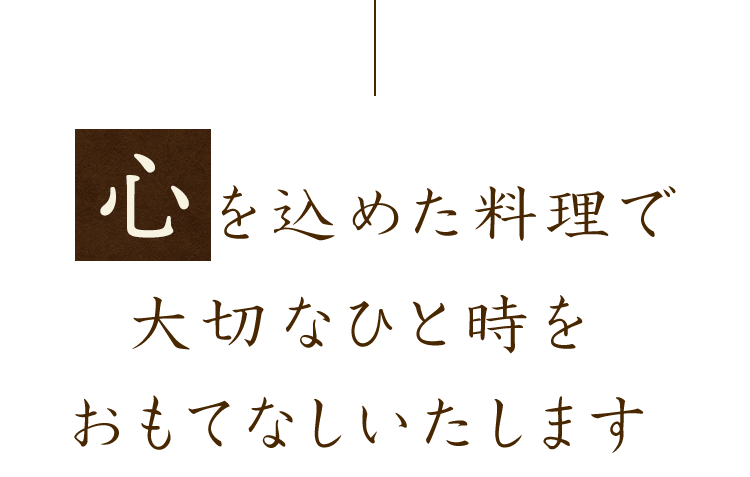 心を込めた料理で
大切なひと時を
おもてなしいたします